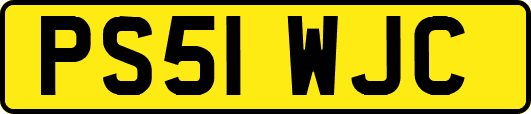 PS51 WJC